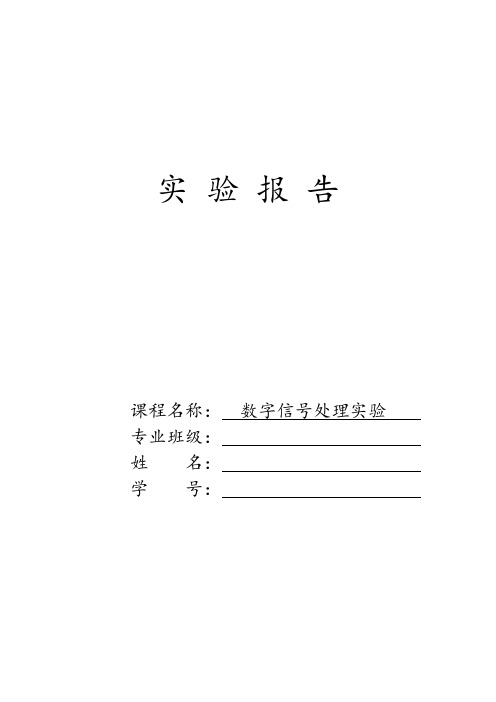 实 验 报 告

课程名称： 数字信号处理实验

专业班级：

姓　　名：

学　　号：